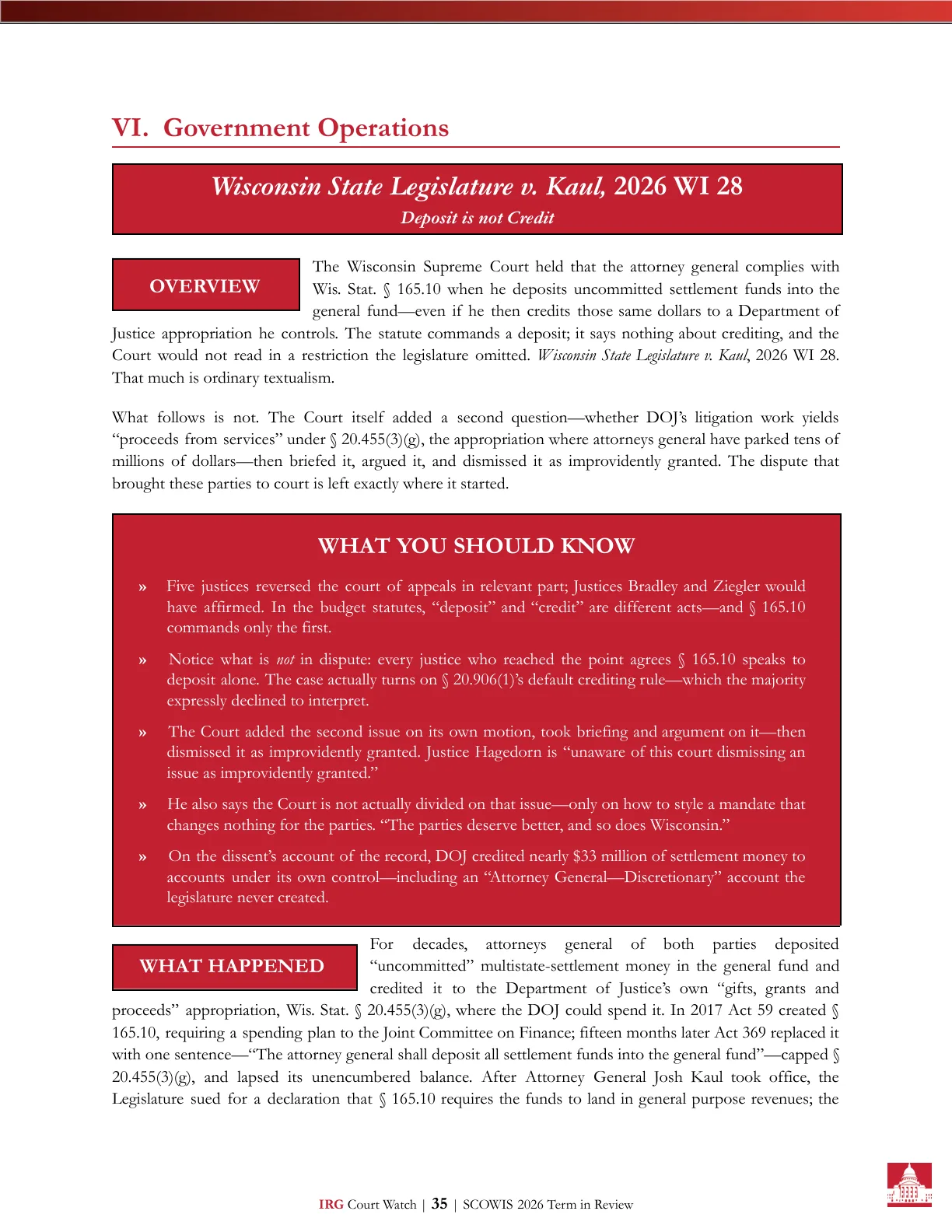 VI. Government Operations

Wisconsin State Legislature v. Kaul, 2026 WI 28

Deposit is not Credit

OVERVIEW

The Wisconsin Supreme Court held that the attorney general complies with Wis. Stat. § 165.10 when he deposits uncommitted settlement funds into the general fund—even if he then credits those same dollars to a Department of Justice appropriation he controls. The statute commands a deposit; it says nothing about crediting, and the Court would not read in a restriction the legislature omitted. Wisconsin State Legislature v. Kaul, 2026 WI 28. That much is ordinary textualism.

What follows is not. The Court itself added a second question—whether DOJ's litigation work yields "proceeds from services" under § 20.455(3)(g), the appropriation where attorneys general have parked tens of millions of dollars—then briefed it, argued it, and dismissed it as improvidently granted. The dispute that brought these parties to court is left exactly where it started.

WHAT YOU SHOULD KNOW

» Five justices reversed the court of appeals in relevant part; Justices Bradley and Ziegler would have affirmed. In the budget statutes, "deposit" and "credit" are different acts—and § 165.10 commands only the first.

» Notice what is not in dispute: every justice who reached the point agrees § 165.10 speaks to deposit alone. The case actually turns on § 20.906(1)'s default crediting rule—which the majority expressly declined to interpret.

» The Court added the second issue on its own motion, took briefing and argument on it—then dismissed it as improvidently granted. Justice Hagedorn is "unaware of this court dismissing an issue as improvidently granted."

» He also says the Court is not actually divided on that issue—only on how to style a mandate that changes nothing for the parties. "The parties deserve better, and so does Wisconsin."

» On the dissent's account of the record, DOJ credited nearly $33 million of settlement money to accounts under its own control—including an "Attorney General—Discretionary" account the legislature never created.

WHAT HAPPENED

For decades, attorneys general of both parties deposited "uncommitted" multistate-settlement money in the general fund and credited it to the Department of Justice's own "gifts, grants and proceeds" appropriation, Wis. Stat. § 20.455(3)(g), where the DOJ could spend it. In 2017 Act 59 created § 165.10, requiring a spending plan to the Joint Committee on Finance; fifteen months later Act 369 replaced it with one sentence—"The attorney general shall deposit all settlement funds into the general fund"—capped § 20.455(3)(g), and lapsed its unencumbered balance. After Attorney General Josh Kaul took office, the Legislature sued for a declaration that § 165.10 requires the funds to land in general purpose revenues; the

IRG Court Watch | 35 | SCOWIS 2026 Term in Review